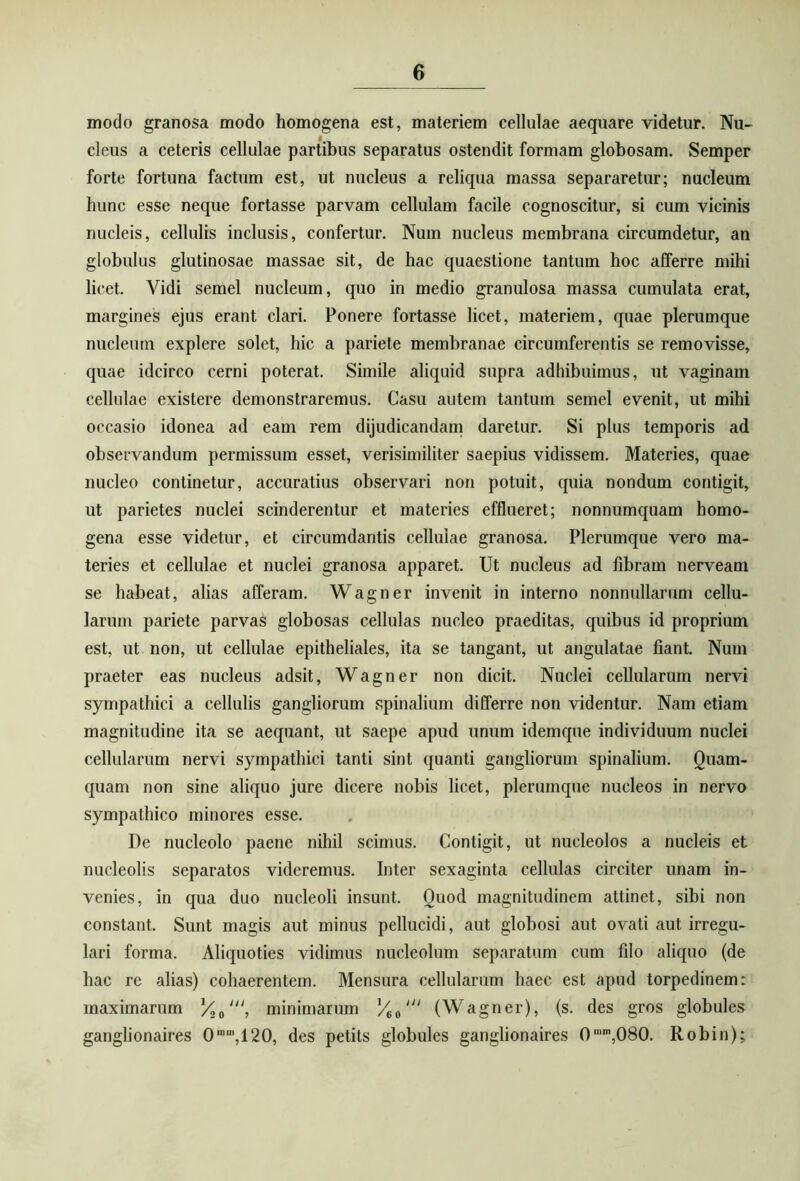 6

modo granosa modo homogena est, materiem cellulae aequare videtur. Nucleus a ceteris cellulae partibus separatus ostendit formam globosam. Semper forte fortuna factum est, ut nucleus a reliqua massa separaretur; nucleum hunc esse neque fortasse parvam cellulam facile cognoscitur, si cum vicinis nucleis, cellulis inclusis, confertur. Num nucleus membrana circumdetur, an globulus glutinosae massae sit, de hac quaestione tantum hoc afferre mihi licet. Vidi semel nucleum, quo in medio granulosa massa cumulata erat, margines ejus erant clari. Ponere fortasse licet, materiem, quae plerumque nucleum explere solet, hic a pariete membranae circumferentis se removisse, quae idcirco cerni poterat. Simile aliquid supra adhibuimus, ut vaginam cellulae existere demonstraremus. Casu autem tantum semel evenit, ut mihi occasio idonea ad eam rem dijudicandam daretur. Si plus temporis ad observandum permissum esset, verisimiliter saepius vidissem. Materies, quae nucleo continetur, accuratius observari non potuit, quia nondum contigit, ut parietes nuclei scinderentur et materies efflueret; nonnumquam homogena esse videtur, et circumdantis cellulae granosa. Plerumque vero materies et cellulae et nuclei granosa apparet. Ut nucleus ad fibram nerveam se habeat, alias afferam. Wagner invenit in interno nonnullarum cellularum pariete parvas globosas cellulas nucleo praeditas, quibus id proprium est, ut non, ut cellulae epitheliales, ita se tangant, ut angulatae fiant. Num praeter eas nucleus adsit, Wagner non dicit. Nuclei cellularum nervi sympathici a cellulis gangliorum spinalium differre non videntur. Nam etiam magnitudine ita se aequant, ut saepe apud unum idemque individuum nuclei cellularum nervi sympathici tanti sint quanti gangliorum spinalium. Quamquam non sine aliquo jure dicere nobis licet, plerumque nucleos in nervo sympathico minores esse.

De nucleolo paene nihil scimus. Contigit, ut nucleolos a nucleis et nucleolis separatos videremus. Inter sexaginta cellulas circiter unam invenies, in qua duo nucleoli insunt. Quod magnitudinem attinet, sibi non constant. Sunt magis aut minus pellucidi, aut globosi aut ovati aut irregulari forma. Aliquoties vidimus nucleolum separatum cum filo aliquo (de hac re alias) cohaerentem. Mensura cellularum haec est apud torpedinem: maximarum $\frac{1}{20}'''$, minimarum $\frac{1}{60}'''$ (Wagner), (s. des gros globules ganglionaires $0^{mm},120$, des petits globules ganglionaires $0^{mm},080$. Robin);